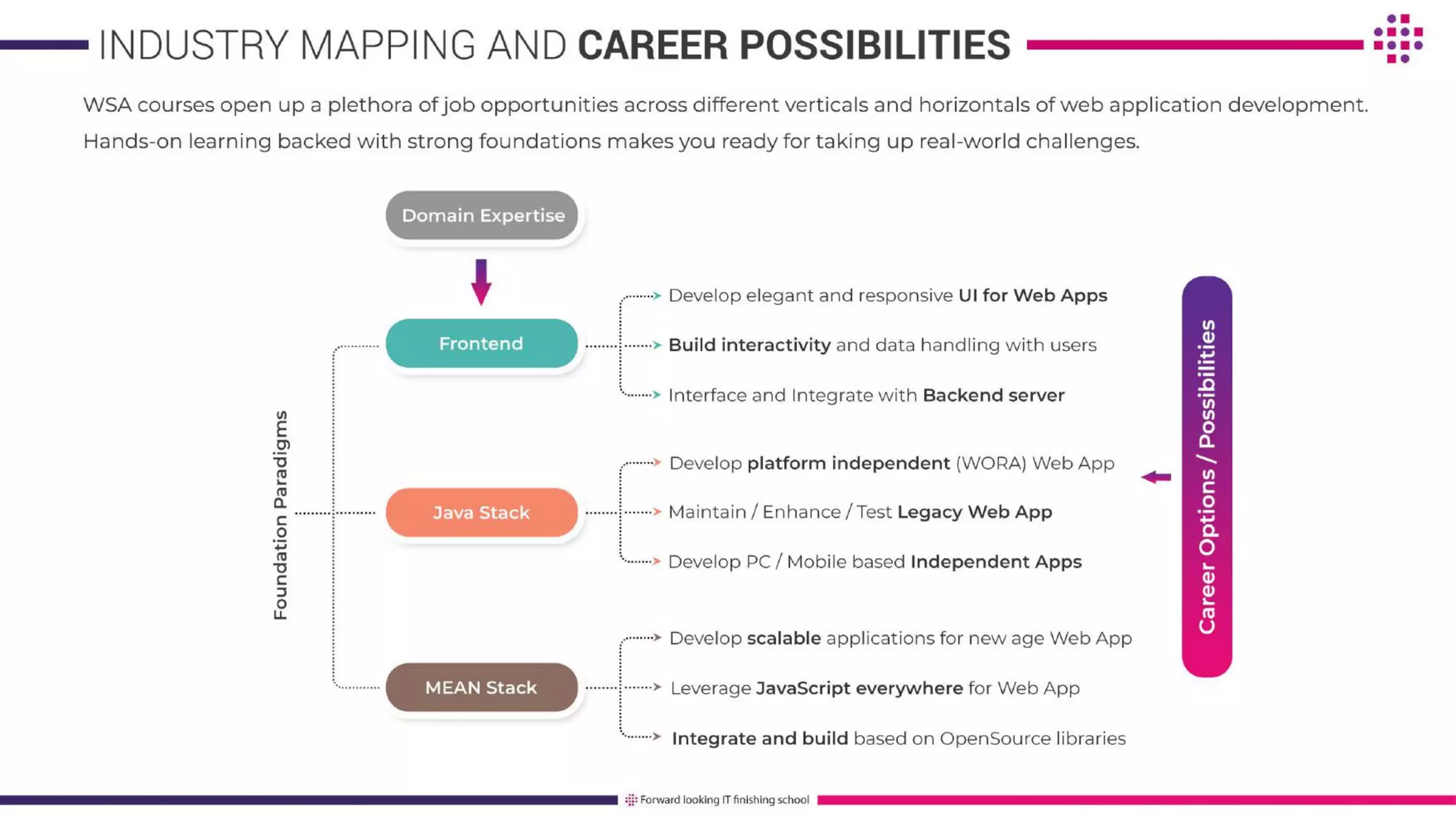 INDUSTRY MAPPING AND CAREER POSSIBILITIES

WSA courses open up a plethora of job opportunities across different verticals and horizontals of web application development. Hands-on learning backed with strong foundations makes you ready for taking up real-world challenges.

Domain Expertise

Foundation Paradigms

Frontend

Develop elegant and responsive UI for Web Apps
Build interactivity and data handling with users
Interface and Integrate with Backend server

Java Stack

Develop platform independent (WORA) Web App
Maintain / Enhance / Test Legacy Web App
Develop PC / Mobile based Independent Apps

MEAN Stack

Develop scalable applications for new age Web App
Leverage JavaScript everywhere for Web App
Integrate and build based on OpenSource libraries

Career Options / Possibilities

Forward looking IT finishing school